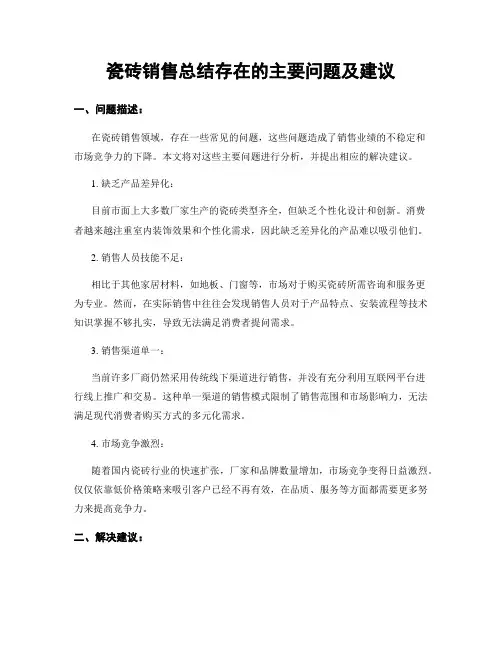 瓷砖销售总结存在的主要问题及建议

一、问题描述：

在瓷砖销售领域，存在一些常见的问题，这些问题造成了销售业绩的不稳定和市场竞争力的下降。本文将对这些主要问题进行分析，并提出相应的解决建议。

1. 缺乏产品差异化：

目前市面上大多数厂家生产的瓷砖类型齐全，但缺乏个性化设计和创新。消费者越来越注重室内装饰效果和个性化需求，因此缺乏差异化的产品难以吸引他们。

2. 销售人员技能不足：

相比于其他家居材料，如地板、门窗等，市场对于购买瓷砖所需咨询和服务更为专业。然而，在实际销售中往往会发现销售人员对于产品特点、安装流程等技术知识掌握不够扎实，导致无法满足消费者提问需求。

3. 销售渠道单一：

当前许多厂商仍然采用传统线下渠道进行销售，并没有充分利用互联网平台进行线上推广和交易。这种单一渠道的销售模式限制了销售范围和市场影响力，无法满足现代消费者购买方式的多元化需求。

4. 市场竞争激烈：

随着国内瓷砖行业的快速扩张，厂家和品牌数量增加，市场竞争变得日益激烈。仅仅依靠低价格策略来吸引客户已经不再有效，在品质、服务等方面都需要更多努力来提高竞争力。

二、解决建议：